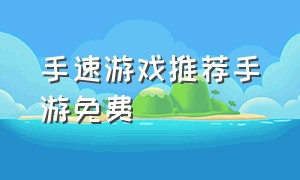 手速游戏推荐手游免费